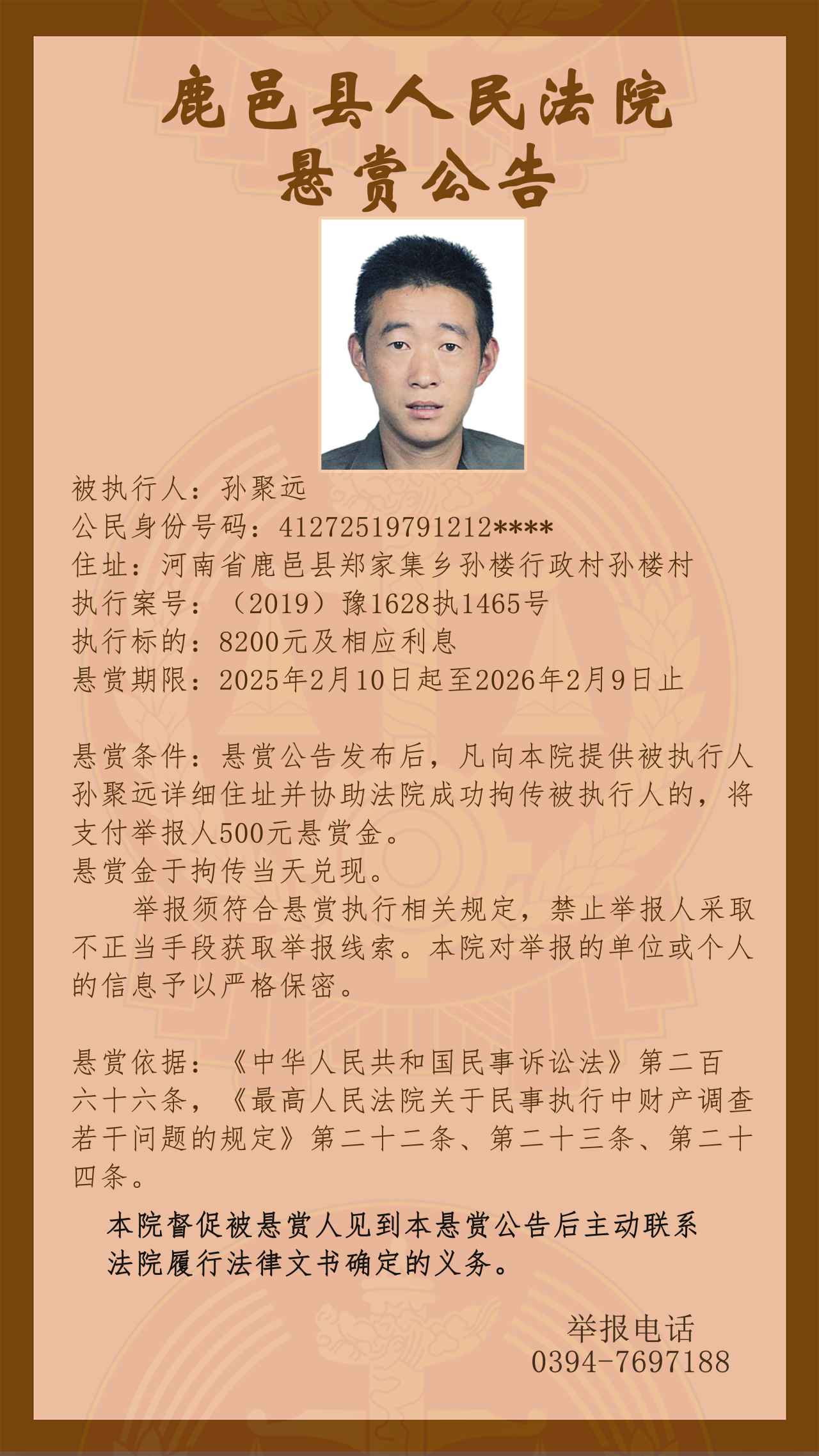 鹿邑县人民法院
悬赏公告

被执行人：孙聚远
公民身份号码：41272519791212****
住址：河南省鹿邑县郑家集乡孙楼行政村孙楼村
执行案号：（2019）豫1628执1465号
执行标的：8200元及相应利息
悬赏期限：2025年2月10日起至2026年2月9日止

悬赏条件：悬赏公告发布后，凡向本院提供被执行人孙聚远详细住址并协助法院成功拘传被执行人的，将支付举报人500元悬赏金。
悬赏金于拘传当天兑现。
举报须符合悬赏执行相关规定，禁止举报人采取不正当手段获取举报线索。本院对举报的单位或个人的信息予以严格保密。

悬赏依据：《中华人民共和国民事诉讼法》第二百六十六条，《最高人民法院关于民事执行中财产调查若干问题的规定》第二十二条、第二十三条、第二十四条。

本院督促被悬赏人见到本悬赏公告后主动联系法院履行法律文书确定的义务。

举报电话
0394-7697188